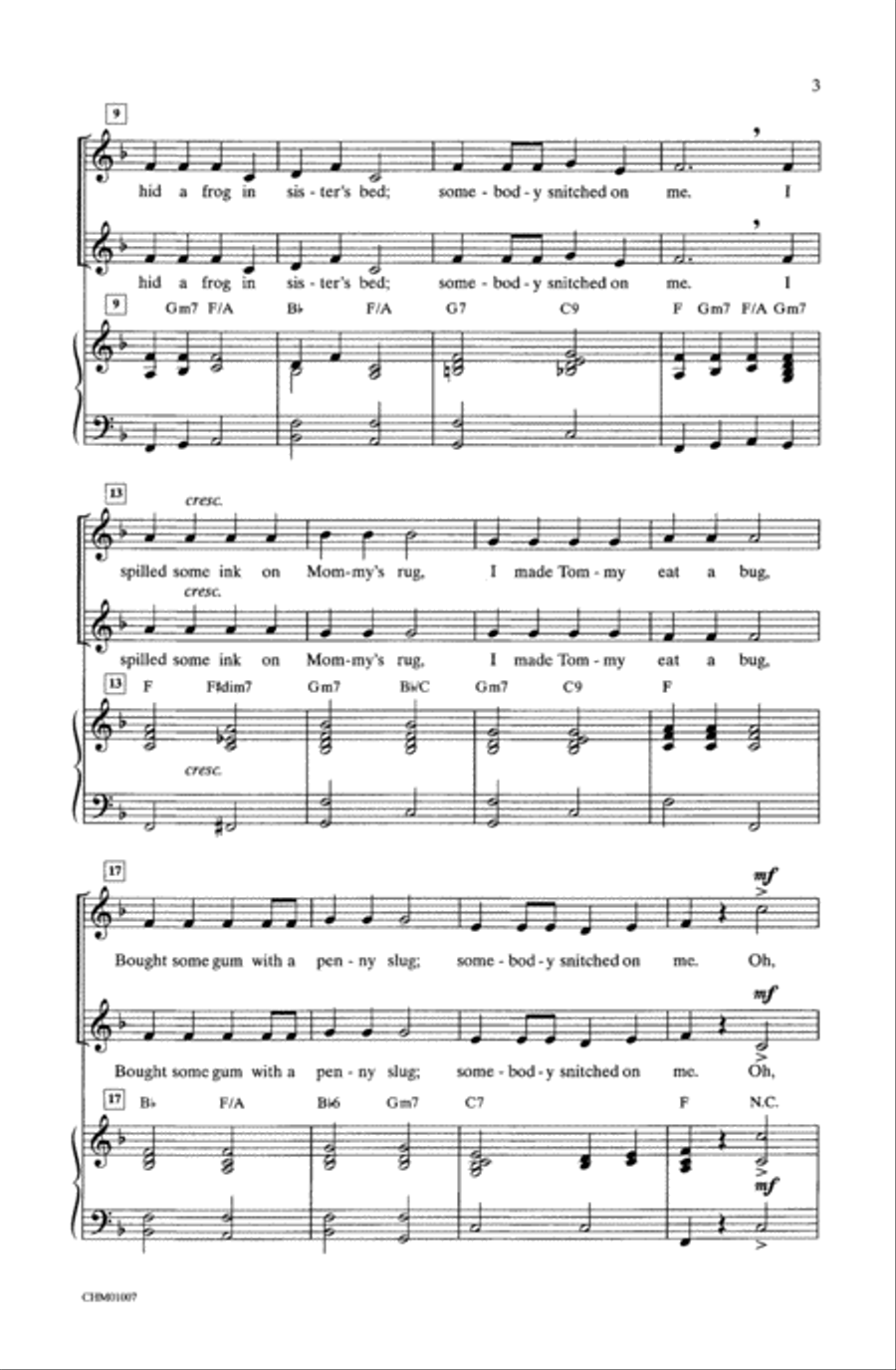 3

9

hid a frog in sis - ter's bed; some - bod - y snitched on me. I

hid a frog in sis - ter's bed; some - bod - y snitched on me. I

9 Gm7 F/A B♭ F/A G7 C9 F Gm7 F/A Gm7

13 cresc.

spilled some ink on Mom - my's rug, I made Tom - my eat a bug,

cresc.

spilled some ink on Mom - my's rug, I made Tom - my eat a bug,

13 F F♯dim7 Gm7 B♭/C Gm7 C9 F

cresc.

17 mf

Bought some gum with a pen - ny slug; some - bod - y snitched on me. Oh,

mf

Bought some gum with a pen - ny slug; some - bod - y snitched on me. Oh,

17 B♭ F/A B♭6 Gm7 C7 F N.C.

mf

CHM01007